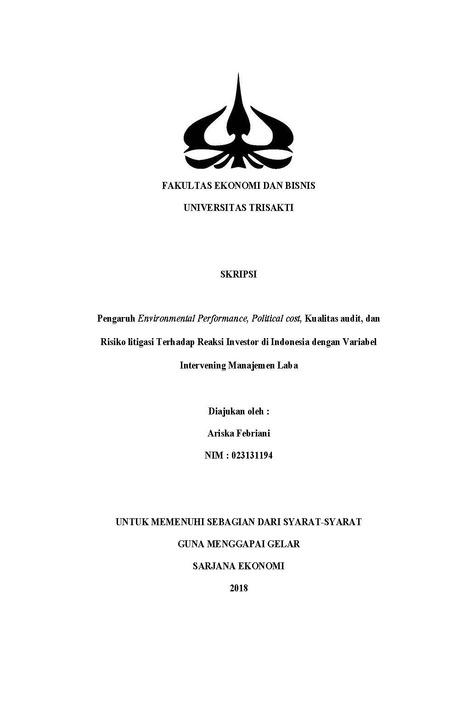 FAKULTAS EKONOMI DAN BISNIS

UNIVERSITAS TRISAKTI

SKRIPSI

Pengaruh Environmental Performance, Political cost, Kualitas audit, dan Risiko litigasi Terhadap Reaksi Investor di Indonesia dengan Variabel Intervening Manajemen Laba

Diajukan oleh :

Ariska Febriani

NIM : 023131194

UNTUK MEMENUHI SEBAGIAN DARI SYARAT-SYARAT

GUNA MENGGAPAI GELAR

SARJANA EKONOMI

2018